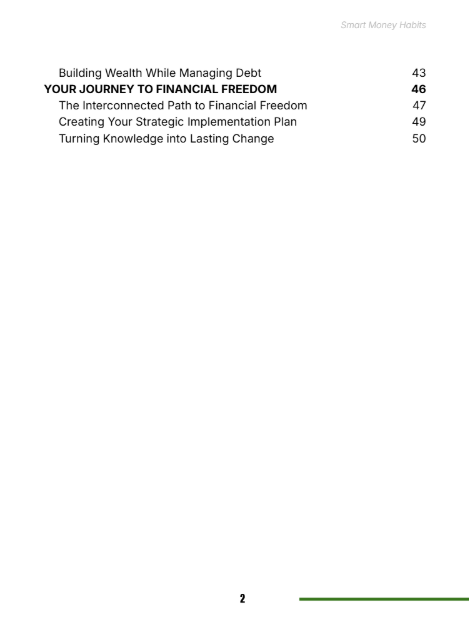 Smart Money Habits

Building Wealth While Managing Debt 43
YOUR JOURNEY TO FINANCIAL FREEDOM 46
The Interconnected Path to Financial Freedom 47
Creating Your Strategic Implementation Plan 49
Turning Knowledge into Lasting Change 50

2